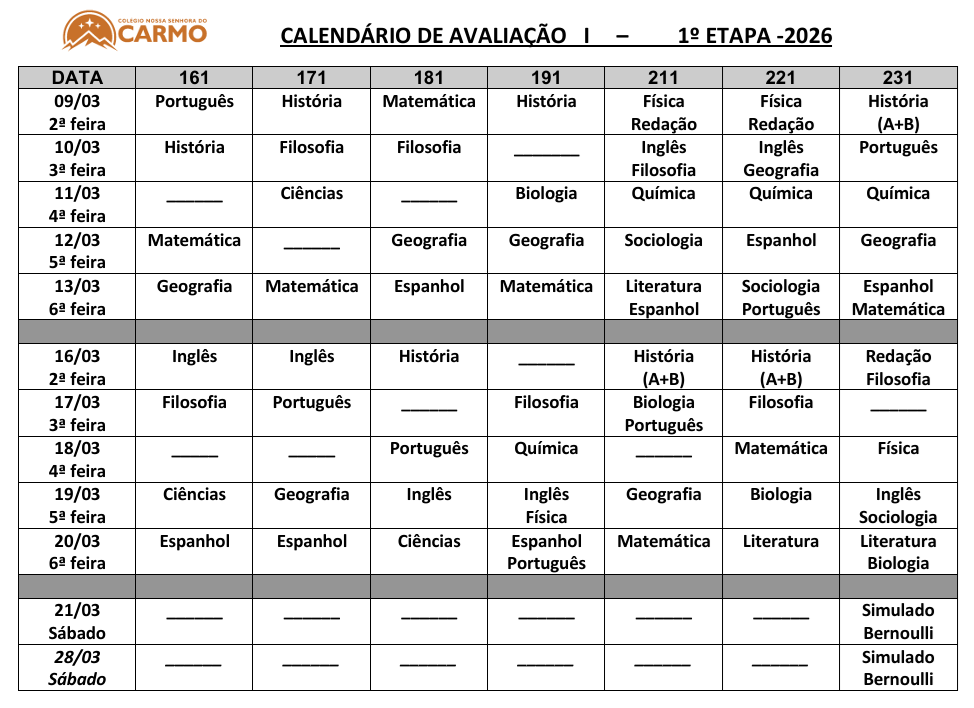 COLEGIO NOSSA SENHORA DO CARMO

CALENDÁRIO DE AVALIAÇÃO I – 1º ETAPA -2026

| DATA | 161 | 171 | 181 | 191 | 211 | 221 | 231 |
|---|---|---|---|---|---|---|---|
| 09/03 2ª feira | Português | História | Matemática | História | Física Redação | Física Redação | História (A+B) |
| 10/03 3ª feira | História | Filosofia | Filosofia | _______ | Inglês Filosofia | Inglês Geografia | Português |
| 11/03 4ª feira | ______ | Ciências | ______ | Biologia | Química | Química | Química |
| 12/03 5ª feira | Matemática | ______ | Geografia | Geografia | Sociologia | Espanhol | Geografia |
| 13/03 6ª feira | Geografia | Matemática | Espanhol | Matemática | Literatura Espanhol | Sociologia Português | Espanhol Matemática |
| | | | | | | | |
| 16/03 2ª feira | Inglês | Inglês | História | ______ | História (A+B) | História (A+B) | Redação Filosofia |
| 17/03 3ª feira | Filosofia | Português | ______ | Filosofia | Biologia Português | Filosofia | ______ |
| 18/03 4ª feira | _____ | _____ | Português | Química | ______ | Matemática | Física |
| 19/03 5ª feira | Ciências | Geografia | Inglês | Inglês Física | Geografia | Biologia | Inglês Sociologia |
| 20/03 6ª feira | Espanhol | Espanhol | Ciências | Espanhol Português | Matemática | Literatura | Literatura Biologia |
| | | | | | | | |
| 21/03 Sábado | ______ | ______ | ______ | ______ | ______ | ______ | Simulado Bernoulli |
| 28/03 Sábado | ______ | ______ | ______ | ______ | ______ | ______ | Simulado Bernoulli |